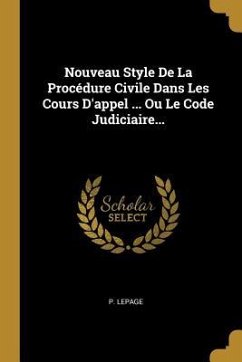 Nouveau Style De La Procédure Civile Dans Les Cours D'appel ... Ou Le Code Judiciaire...

Scholar
SELECT

P. LEPAGE